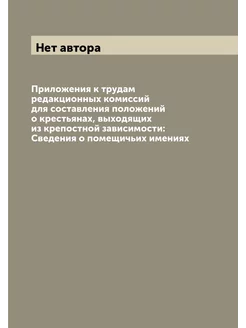 Нет автора

Приложения к трудам редакционных комиссий для составления положений о крестьянах, выходящих из крепостной зависимости: Сведения о помещичьих имениях